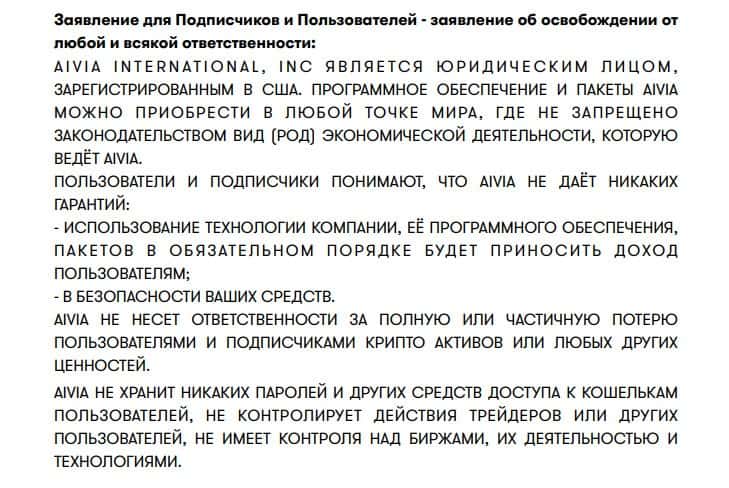 Заявление для Подписчиков и Пользователей - заявление об освобождении от любой и всякой ответственности:

AIVIA INTERNATIONAL, INC ЯВЛЯЕТСЯ ЮРИДИЧЕСКИМ ЛИЦОМ, ЗАРЕГИСТРИРОВАННЫМ В США. ПРОГРАММНОЕ ОБЕСПЕЧЕНИЕ И ПАКЕТЫ AIVIA МОЖНО ПРИОБРЕСТИ В ЛЮБОЙ ТОЧКЕ МИРА, ГДЕ НЕ ЗАПРЕЩЕНО ЗАКОНОДАТЕЛЬСТВОМ ВИД (РОД) ЭКОНОМИЧЕСКОЙ ДЕЯТЕЛЬНОСТИ, КОТОРУЮ ВЕДЁТ AIVIA.

ПОЛЬЗОВАТЕЛИ И ПОДПИСЧИКИ ПОНИМАЮТ, ЧТО AIVIA НЕ ДАЁТ НИКАКИХ ГАРАНТИЙ:

- ИСПОЛЬЗОВАНИЕ ТЕХНОЛОГИИ КОМПАНИИ, ЕЁ ПРОГРАММНОГО ОБЕСПЕЧЕНИЯ, ПАКЕТОВ В ОБЯЗАТЕЛЬНОМ ПОРЯДКЕ БУДЕТ ПРИНОСИТЬ ДОХОД ПОЛЬЗОВАТЕЛЯМ;

- В БЕЗОПАСНОСТИ ВАШИХ СРЕДСТВ.

AIVIA НЕ НЕСЕТ ОТВЕТСТВЕННОСТИ ЗА ПОЛНУЮ ИЛИ ЧАСТИЧНУЮ ПОТЕРЮ ПОЛЬЗОВАТЕЛЯМИ И ПОДПИСЧИКАМИ КРИПТО АКТИВОВ ИЛИ ЛЮБЫХ ДРУГИХ ЦЕННОСТЕЙ.

AIVIA НЕ ХРАНИТ НИКАКИХ ПАРОЛЕЙ И ДРУГИХ СРЕДСТВ ДОСТУПА К КОШЕЛЬКАМ ПОЛЬЗОВАТЕЛЕЙ, НЕ КОНТРОЛИРУЕТ ДЕЙСТВИЯ ТРЕЙДЕРОВ ИЛИ ДРУГИХ ПОЛЬЗОВАТЕЛЕЙ, НЕ ИМЕЕТ КОНТРОЛЯ НАД БИРЖАМИ, ИХ ДЕЯТЕЛЬНОСТЬЮ И ТЕХНОЛОГИЯМИ.